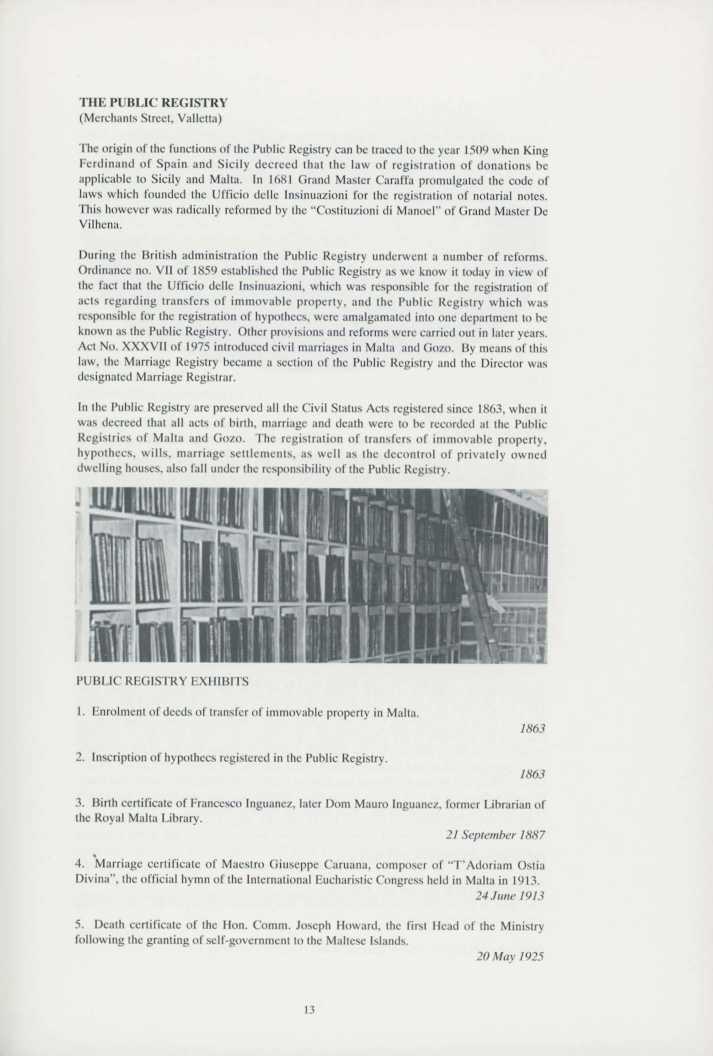 THE PUBLIC REGISTRY
(Merchants Street, Valletta)

The origin of the functions of the Public Registry can be traced to the year 1509 when King Ferdinand of Spain and Sicily decreed that the law of registration of donations be applicable to Sicily and Malta. In 1681 Grand Master Caraffa promulgated the code of laws which founded the Ufficio delle Insinuazioni for the registration of notarial notes. This however was radically reformed by the "Costituzioni di Manoel" of Grand Master De Vilhena.

During the British administration the Public Registry underwent a number of reforms. Ordinance no. VII of 1859 established the Public Registry as we know it today in view of the fact that the Ufficio delle Insinuazioni, which was responsible for the registration of acts regarding transfers of immovable property, and the Public Registry which was responsible for the registration of hypothecs, were amalgamated into one department to be known as the Public Registry. Other provisions and reforms were carried out in later years. Act No. XXXVII of 1975 introduced civil marriages in Malta and Gozo. By means of this law, the Marriage Registry became a section of the Public Registry and the Director was designated Marriage Registrar.

In the Public Registry are preserved all the Civil Status Acts registered since 1863, when it was decreed that all acts of birth, marriage and death were to be recorded at the Public Registries of Malta and Gozo. The registration of transfers of immovable property, hypothecs, wills, marriage settlements, as well as the decontrol of privately owned dwelling houses, also fall under the responsibility of the Public Registry.

PUBLIC REGISTRY EXHIBITS

1. Enrolment of deeds of transfer of immovable property in Malta.
1863

2. Inscription of hypothecs registered in the Public Registry.
1863

3. Birth certificate of Francesco Inguanez, later Dom Mauro Inguanez, former Librarian of the Royal Malta Library.
21 September 1887

4. Marriage certificate of Maestro Giuseppe Caruana, composer of "T'Adoriam Ostia Divina", the official hymn of the International Eucharistic Congress held in Malta in 1913.
24 June 1913

5. Death certificate of the Hon. Comm. Joseph Howard, the first Head of the Ministry following the granting of self-government to the Maltese Islands.
20 May 1925

13